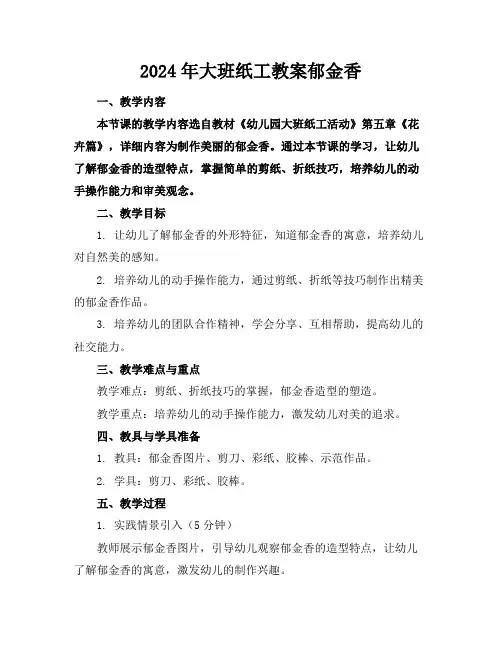 2024年大班纸工教案郁金香

一、教学内容

本节课的教学内容选自教材《幼儿园大班纸工活动》第五章《花卉篇》，详细内容为制作美丽的郁金香。通过本节课的学习，让幼儿了解郁金香的造型特点，掌握简单的剪纸、折纸技巧，培养幼儿的动手操作能力和审美观念。

二、教学目标

1. 让幼儿了解郁金香的外形特征，知道郁金香的寓意，培养幼儿对自然美的感知。

2. 培养幼儿的动手操作能力，通过剪纸、折纸等技巧制作出精美的郁金香作品。

3. 培养幼儿的团队合作精神，学会分享、互相帮助，提高幼儿的社交能力。

三、教学难点与重点

教学难点：剪纸、折纸技巧的掌握，郁金香造型的塑造。

教学重点：培养幼儿的动手操作能力，激发幼儿对美的追求。

四、教具与学具准备

1. 教具：郁金香图片、剪刀、彩纸、胶棒、示范作品。

2. 学具：剪刀、彩纸、胶棒。

五、教学过程

1. 实践情景引入（5分钟）

教师展示郁金香图片，引导幼儿观察郁金香的造型特点，让幼儿了解郁金香的寓意，激发幼儿的制作兴趣。